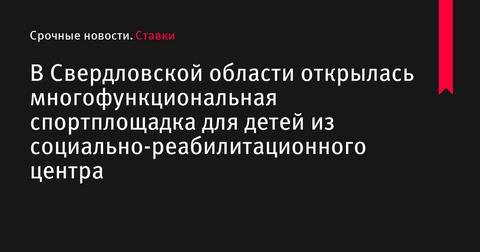 Срочные новости. Ставки

В Свердловской области открылась многофункциональная спортплощадка для детей из социально-реабилитационного центра